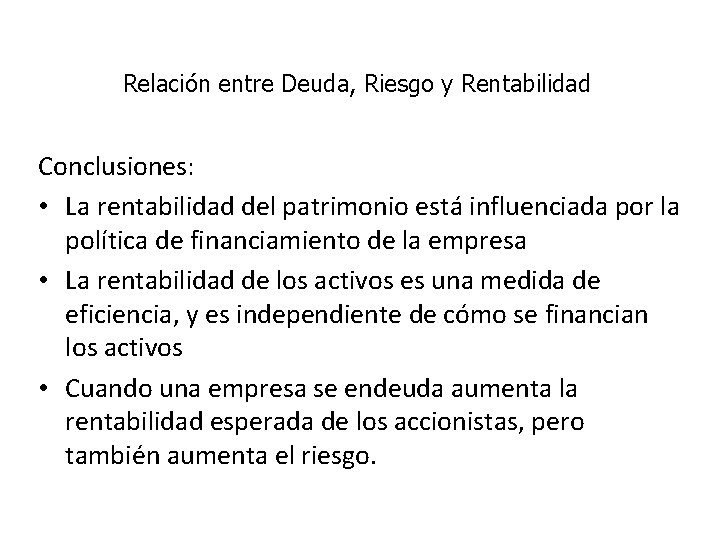 Relación entre Deuda, Riesgo y Rentabilidad

Conclusiones:

• La rentabilidad del patrimonio está influenciada por la política de financiamiento de la empresa

• La rentabilidad de los activos es una medida de eficiencia, y es independiente de cómo se financian los activos

• Cuando una empresa se endeuda aumenta la rentabilidad esperada de los accionistas, pero también aumenta el riesgo.